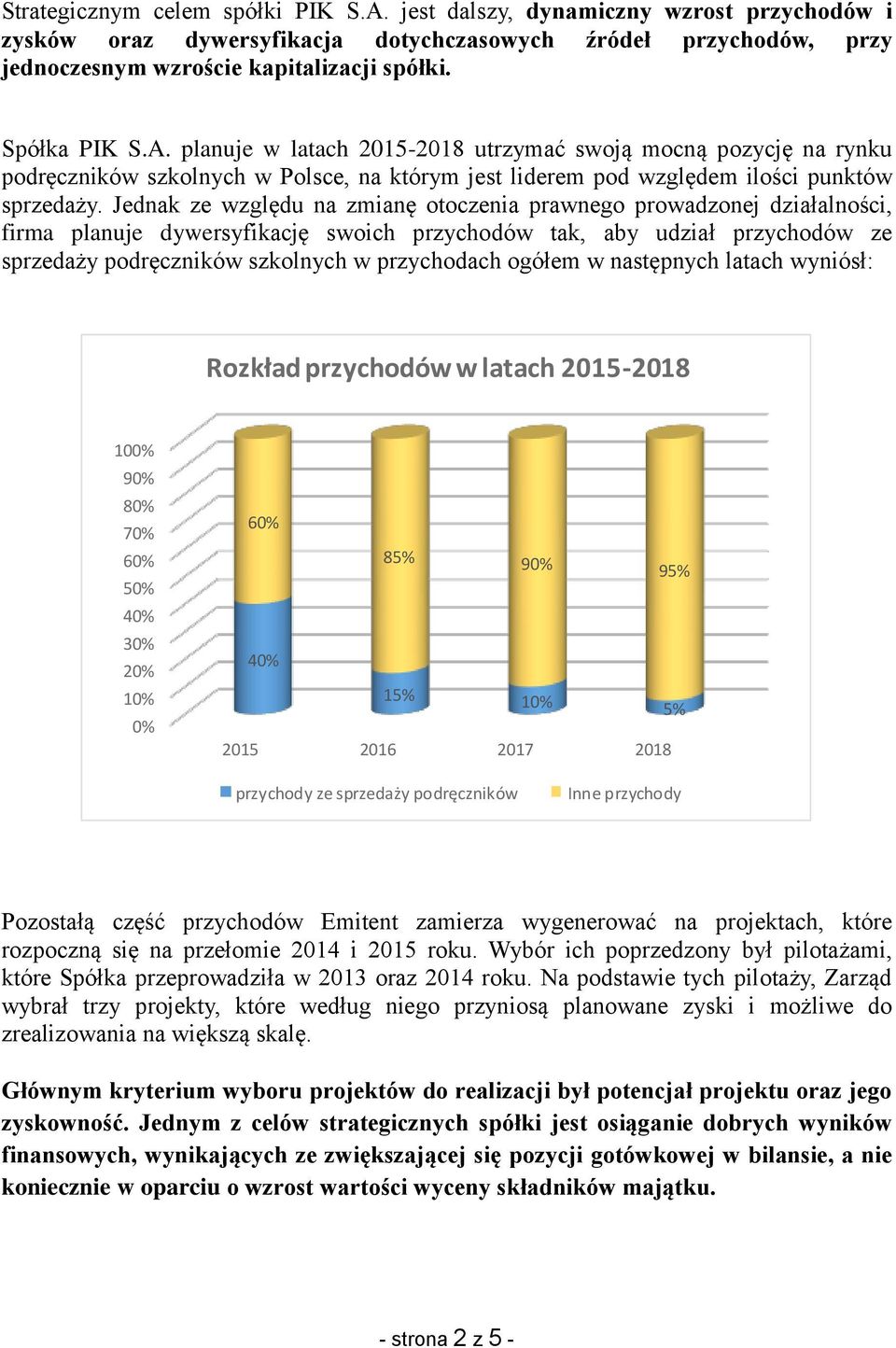 Strategicznym celem spółki PIK S.A. jest dalszy, dynamiczny wzrost przychodów i zysków oraz dywersyfikacja dotychczasowych źródeł przychodów, przy jednoczesnym wzroście kapitalizacji spółki.

Spółka PIK S.A. planuje w latach 2015-2018 utrzymać swoją mocną pozycję na rynku podręczników szkolnych w Polsce, na którym jest liderem pod względem ilości punktów sprzedaży. Jednak ze względu na zmianę otoczenia prawnego prowadzonej działalności, firma planuje dywersyfikację swoich przychodów tak, aby udział przychodów ze sprzedaży podręczników szkolnych w przychodach ogółem w następnych latach wyniósł:

Rozkład przychodów w latach 2015-2018

100%
90%
80%
70%
60%
50%
40%
30%
20%
10%
0%

60%
40%
85%
15%
90%
10%
95%
5%

2015 2016 2017 2018

przychody ze sprzedaży podręczników
Inne przychody

Pozostałą część przychodów Emitent zamierza wygenerować na projektach, które rozpoczną się na przełomie 2014 i 2015 roku. Wybór ich poprzedzony był pilotażami, które Spółka przeprowadziła w 2013 oraz 2014 roku. Na podstawie tych pilotaży, Zarząd wybrał trzy projekty, które według niego przyniosą planowane zyski i możliwe do zrealizowania na większą skalę.

Głównym kryterium wyboru projektów do realizacji był potencjał projektu oraz jego zyskowność. Jednym z celów strategicznych spółki jest osiąganie dobrych wyników finansowych, wynikających ze zwiększającej się pozycji gotówkowej w bilansie, a nie koniecznie w oparciu o wzrost wartości wyceny składników majątku.

- strona 2 z 5 -